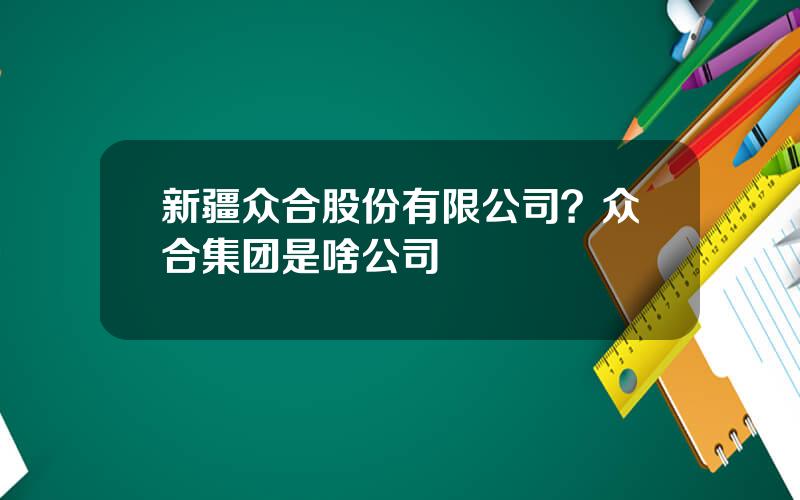 新疆众合股份有限公司？众合集团是啥公司